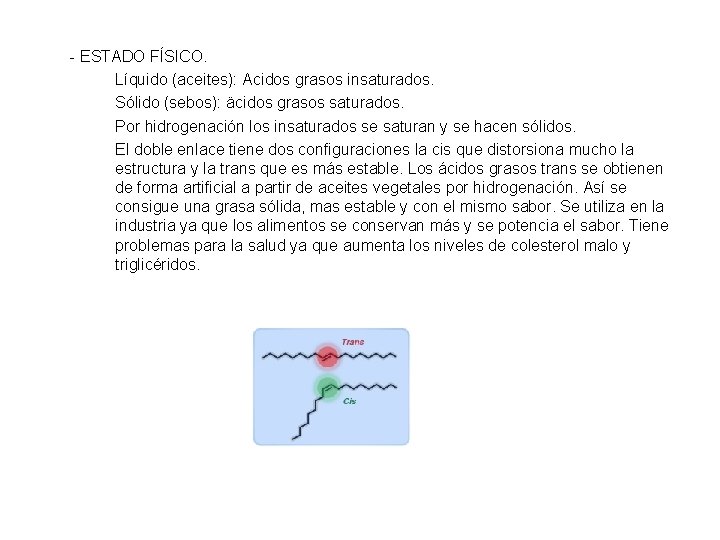 - ESTADO FÍSICO.

Líquido (aceites): Acidos grasos insaturados.

Sólido (sebos): äcidos grasos saturados.

Por hidrogenación los insaturados se saturan y se hacen sólidos.

El doble enlace tiene dos configuraciones la cis que distorsiona mucho la estructura y la trans que es más estable. Los ácidos grasos trans se obtienen de forma artificial a partir de aceites vegetales por hidrogenación. Así se consigue una grasa sólida, mas estable y con el mismo sabor. Se utiliza en la industria ya que los alimentos se conservan más y se potencia el sabor. Tiene problemas para la salud ya que aumenta los niveles de colesterol malo y triglicéridos.

Trans

Cis